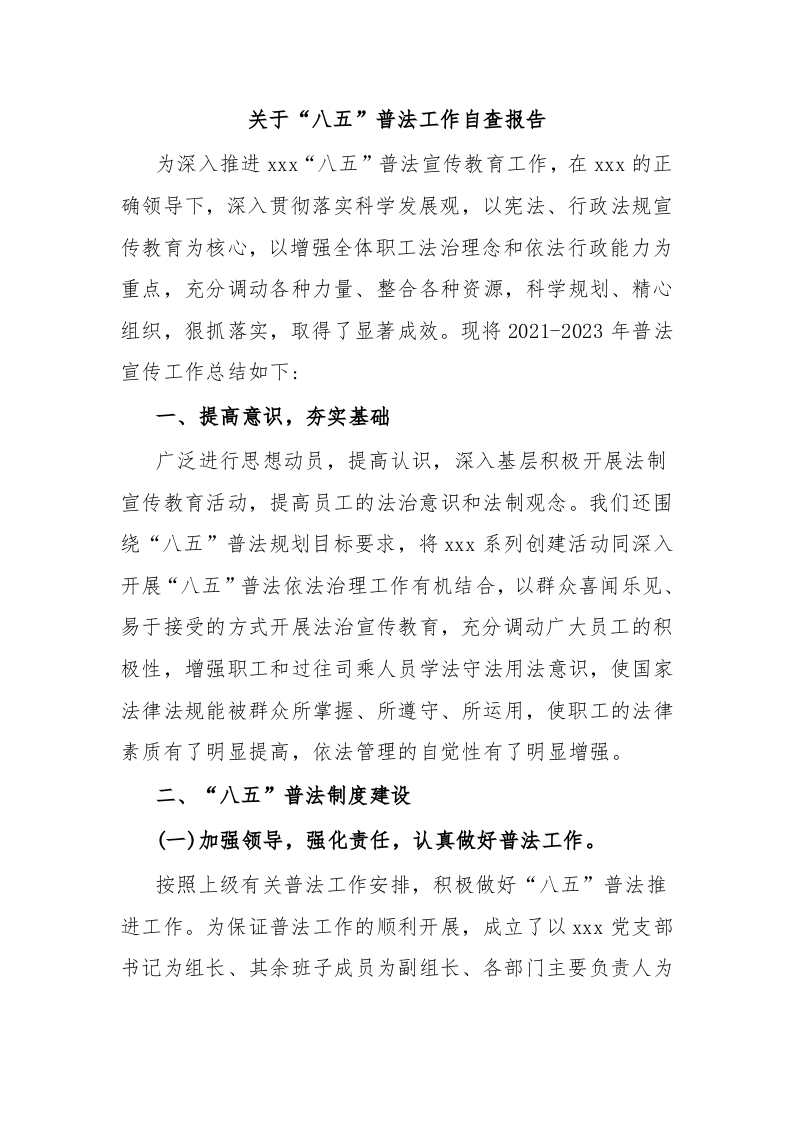 关于“八五”普法工作自查报告

为深入推进 xxx“八五”普法宣传教育工作，在 xxx 的正确领导下，深入贯彻落实科学发展观，以宪法、行政法规宣传教育为核心，以增强全体职工法治理念和依法行政能力为重点，充分调动各种力量、整合各种资源，科学规划、精心组织，狠抓落实，取得了显著成效。现将 2021-2023 年普法宣传工作总结如下：

一、提高意识，夯实基础

广泛进行思想动员，提高认识，深入基层积极开展法制宣传教育活动，提高员工的法治意识和法制观念。我们还围绕“八五”普法规划目标要求，将 xxx 系列创建活动同深入开展“八五”普法依法治理工作有机结合，以群众喜闻乐见、易于接受的方式开展法治宣传教育，充分调动广大员工的积极性，增强职工和过往司乘人员学法守法用法意识，使国家法律法规能被群众所掌握、所遵守、所运用，使职工的法律素质有了明显提高，依法管理的自觉性有了明显增强。

二、“八五”普法制度建设

(一)加强领导，强化责任，认真做好普法工作。

按照上级有关普法工作安排，积极做好“八五”普法推进工作。为保证普法工作的顺利开展，成立了以 xxx 党支部书记为组长、其余班子成员为副组长、各部门主要负责人为